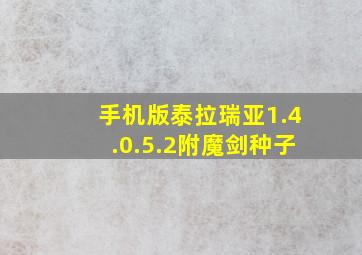 手机版泰拉瑞亚1.4.0.5.2附魔剑种子